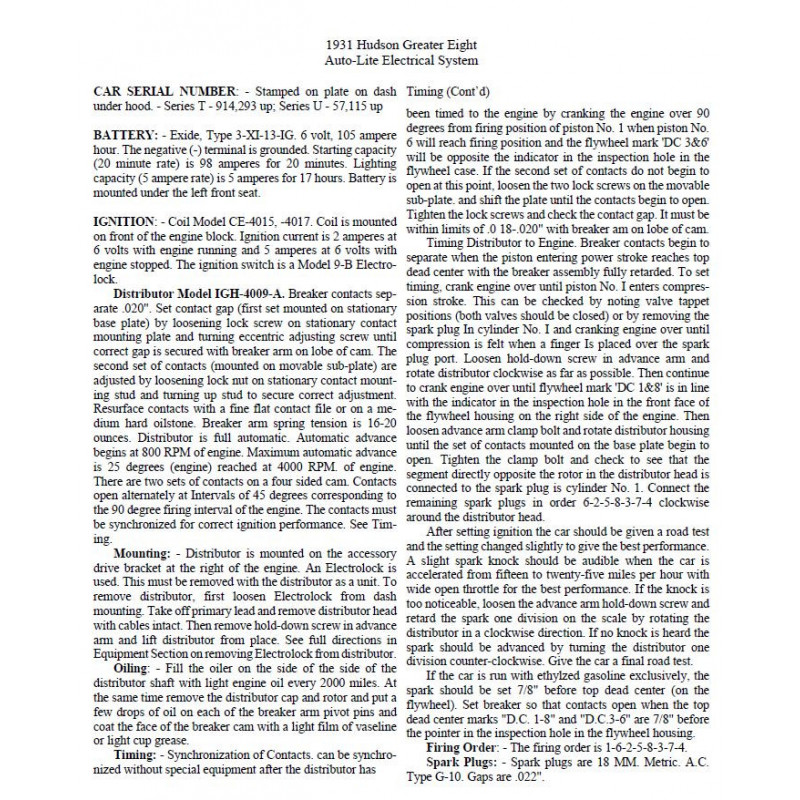 1931 Hudson Greater Eight
Auto-Lite Electrical System

CAR SERIAL NUMBER: - Stamped on plate on dash under hood. - Series T - 914,293 up; Series U - 57,115 up

BATTERY: - Exide, Type 3-XI-13-IG. 6 volt, 105 ampere hour. The negative (-) terminal is grounded. Starting capacity (20 minute rate) is 98 amperes for 20 minutes. Lighting capacity (5 ampere rate) is 5 amperes for 17 hours. Battery is mounted under the left front seat.

IGNITION: - Coil Model CE-4015, -4017. Coil is mounted on front of the engine block. Ignition current is 2 amperes at 6 volts with engine running and 5 amperes at 6 volts with engine stopped. The ignition switch is a Model 9-B Electrolock.

Distributor Model IGH-4009-A. Breaker contacts separate .020". Set contact gap (first set mounted on stationary base plate) by loosening lock screw on stationary contact mounting plate and turning eccentric adjusting screw until correct gap is secured with breaker arm on lobe of cam. The second set of contacts (mounted on movable sub-plate) are adjusted by loosening lock nut on stationary contact mounting stud and turning up stud to secure correct adjustment. Resurface contacts with a fine flat contact file or on a medium hard oilstone. Breaker arm spring tension is 16-20 ounces. Distributor is full automatic. Automatic advance begins at 800 RPM of engine. Maximum automatic advance is 25 degrees (engine) reached at 4000 RPM. of engine. There are two sets of contacts on a four sided cam. Contacts open alternately at Intervals of 45 degrees corresponding to the 90 degree firing interval of the engine. The contacts must be synchronized for correct ignition performance. See Timing.

Mounting: - Distributor is mounted on the accessory drive bracket at the right of the engine. An Electrolock is used. This must be removed with the distributor as a unit. To remove distributor, first loosen Electrolock from dash mounting. Take off primary lead and remove distributor head with cables intact. Then remove hold-down screw in advance arm and lift distributor from place. See full directions in Equipment Section on removing Electrolock from distributor.

Oiling: - Fill the oiler on the side of the side of the distributor shaft with light engine oil every 2000 miles. At the same time remove the distributor cap and rotor and put a few drops of oil on each of the breaker arm pivot pins and coat the face of the breaker cam with a light film of vaseline or light cup grease.

Timing: - Synchronization of Contacts. can be synchronized without special equipment after the distributor has

Timing (Cont'd)

been timed to the engine by cranking the engine over 90 degrees from firing position of piston No. 1 when piston No. 6 will reach firing position and the flywheel mark 'DC 3&6' will be opposite the indicator in the inspection hole in the flywheel case. If the second set of contacts do not begin to open at this point, loosen the two lock screws on the movable sub-plate. and shift the plate until the contacts begin to open. Tighten the lock screws and check the contact gap. It must be within limits of .0 18-.020" with breaker am on lobe of cam.

Timing Distributor to Engine. Breaker contacts begin to separate when the piston entering power stroke reaches top dead center with the breaker assembly fully retarded. To set timing, crank engine over until piston No. I enters compression stroke. This can be checked by noting valve tappet positions (both valves should be closed) or by removing the spark plug In cylinder No. I and cranking engine over until compression is felt when a finger Is placed over the spark plug port. Loosen hold-down screw in advance arm and rotate distributor clockwise as far as possible. Then continue to crank engine over until flywheel mark 'DC 1&8' is in line with the indicator in the inspection hole in the front face of the flywheel housing on the right side of the engine. Then loosen advance arm clamp bolt and rotate distributor housing until the set of contacts mounted on the base plate begin to open. Tighten the clamp bolt and check to see that the segment directly opposite the rotor in the distributor head is connected to the spark plug is cylinder No. 1. Connect the remaining spark plugs in order 6-2-5-8-3-7-4 clockwise around the distributor head.

After setting ignition the car should be given a road test and the setting changed slightly to give the best performance. A slight spark knock should be audible when the car is accelerated from fifteen to twenty-five miles per hour with wide open throttle for the best performance. If the knock is too noticeable, loosen the advance arm hold-down screw and retard the spark one division on the scale by rotating the distributor in a clockwise direction. If no knock is heard the spark should be advanced by turning the distributor one division counter-clockwise. Give the car a final road test.

If the car is run with ethylzed gasoline exclusively, the spark should be set 7/8" before top dead center (on the flywheel). Set breaker so that contacts open when the top dead center marks "D.C. 1-8" and "D.C.3-6" are 7/8" before the pointer in the inspection hole in the flywheel housing.

Firing Order: - The firing order is 1-6-2-5-8-3-7-4.

Spark Plugs: - Spark plugs are 18 MM. Metric. A.C. Type G-10. Gaps are .022".